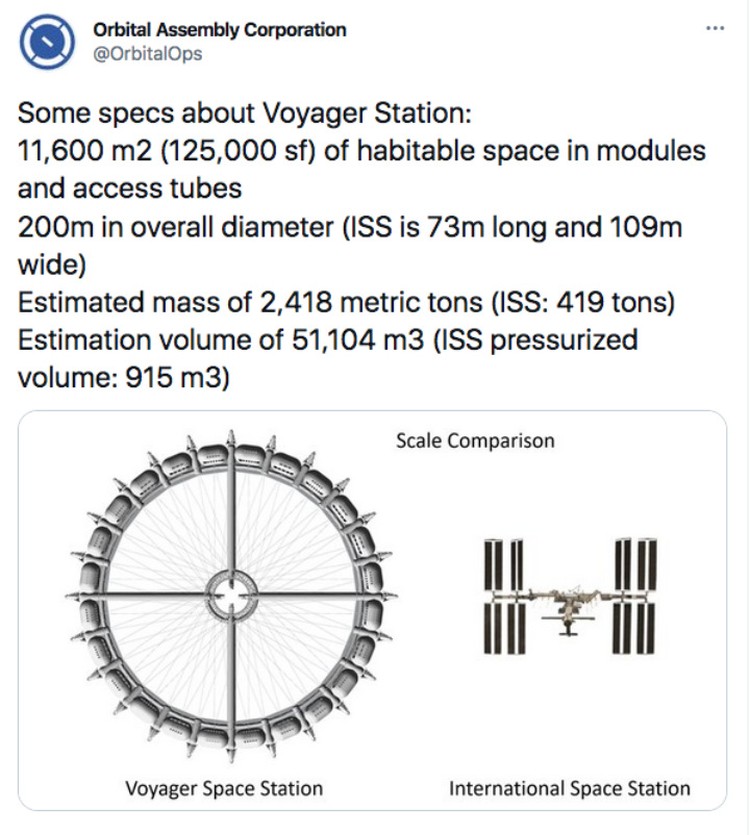 Orbital Assembly Corporation
@OrbitalOps

...

Some specs about Voyager Station:
11,600 m2 (125,000 sf) of habitable space in modules and access tubes
200m in overall diameter (ISS is 73m long and 109m wide)
Estimated mass of 2,418 metric tons (ISS: 419 tons)
Estimation volume of 51,104 m3 (ISS pressurized volume: 915 m3)

Scale Comparison

Voyager Space Station

International Space Station